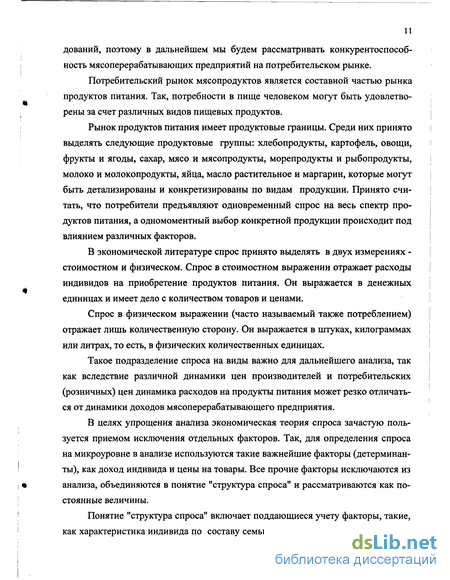 11

дований, поэтому в дальнейшем мы будем рассматривать конкурентоспособность мясоперерабатывающих предприятий на потребительском рынке.

Потребительский рынок мясопродуктов является составной частью рынка продуктов питания. Так, потребности в пище человеком могут быть удовлетворены за счет различных видов пищевых продуктов.

Рынок продуктов питания имеет продуктовые границы. Среди них принято выделять следующие продуктовые группы: хлебопродукты, картофель, овощи, фрукты и ягоды, сахар, мясо и мясопродукты, морепродукты и рыбопродукты, молоко и молокопродукты, яйца, масло растительное и маргарин, которые могут быть детализированы и конкретизированы по видам продукции. Принято считать, что потребители предъявляют одновременный спрос на весь спектр продуктов питания, а одномоментный выбор конкретной продукции происходит под влиянием различных факторов.

В экономической литературе спрос принято выделять в двух измерениях - стоимостном и физическом. Спрос в стоимостном выражении отражает расходы индивидов на приобретение продуктов питания. Он выражается в денежных единицах и имеет дело с количеством товаров и ценами.

Спрос в физическом выражении (часто называемый также потреблением) отражает лишь количественную сторону. Он выражается в штуках, килограммах или литрах, то есть, в физических количественных единицах.

Такое подразделение спроса на виды важно для дальнейшего анализа, так как вследствие различной динамики цен производителей и потребительских (розничных) цен динамика расходов на продукты питания может резко отличаться от динамики доходов мясоперерабатывающего предприятия.

В целях упрощения анализа экономическая теория спроса зачастую пользуется приемом исключения отдельных факторов. Так, для определения спроса на микроуровне в анализе используются такие важнейшие факторы (детерминанты), как доход индивида и цены на товары. Все прочие факторы исключаются из анализа, объединяются в понятие "структура спроса" и рассматриваются как постоянные величины.

Понятие "структура спроса" включает поддающиеся учету факторы, такие, как характеристика индивида по составу семьи

dsLib.net
библиотека диссертаций